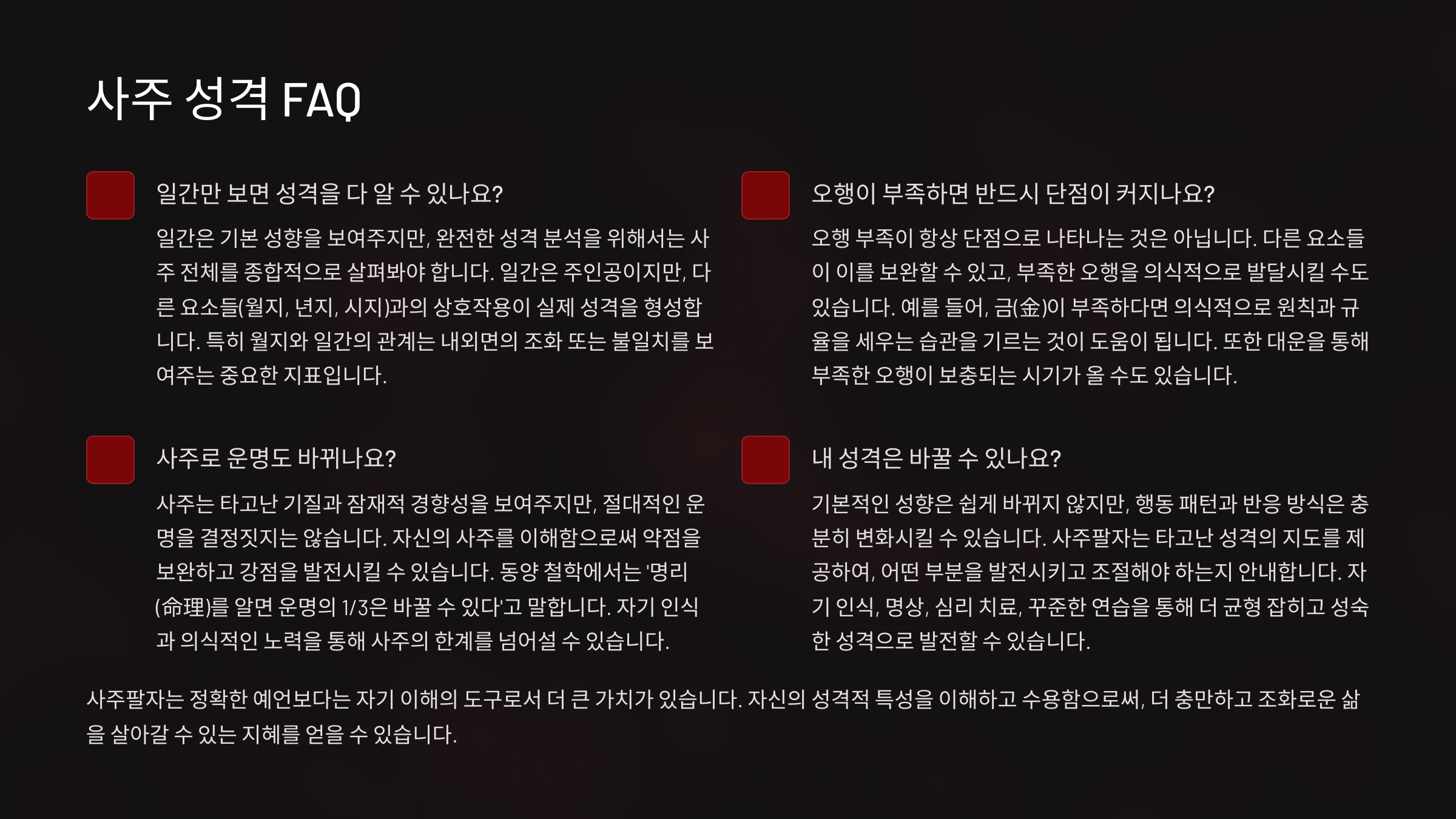 사주 성격 FAQ

일간만 보면 성격을 다 알 수 있나요?

일간은 기본 성향을 보여주지만, 완전한 성격 분석을 위해서는 사주 전체를 종합적으로 살펴봐야 합니다. 일간은 주인공이지만, 다른 요소들(월지, 년지, 시지)과의 상호작용이 실제 성격을 형성합니다. 특히 월지와 일간의 관계는 내외면의 조화 또는 불일치를 보여주는 중요한 지표입니다.

사주로 운명도 바뀌나요?

사주는 타고난 기질과 잠재적 경향성을 보여주지만, 절대적인 운명을 결정짓지는 않습니다. 자신의 사주를 이해함으로써 약점을 보완하고 강점을 발전시킬 수 있습니다. 동양 철학에서는 '명리(命理)를 알면 운명의 1/3은 바꿀 수 있다'고 말합니다. 자기 인식과 의식적인 노력을 통해 사주의 한계를 넘어설 수 있습니다.

오행이 부족하면 반드시 단점이 커지나요?

오행 부족이 항상 단점으로 나타나는 것은 아닙니다. 다른 요소들이 이를 보완할 수 있고, 부족한 오행을 의식적으로 발달시킬 수도 있습니다. 예를 들어, 금(金)이 부족하다면 의식적으로 원칙과 규율을 세우는 습관을 기르는 것이 도움이 됩니다. 또한 대운을 통해 부족한 오행이 보충되는 시기가 올 수도 있습니다.

내 성격은 바꿀 수 있나요?

기본적인 성향은 쉽게 바뀌지 않지만, 행동 패턴과 반응 방식은 충분히 변화시킬 수 있습니다. 사주팔자는 타고난 성격의 지도를 제공하여, 어떤 부분을 발전시키고 조절해야 하는지 안내합니다. 자기 인식, 명상, 심리 치료, 꾸준한 연습을 통해 더 균형 잡히고 성숙한 성격으로 발전할 수 있습니다.

사주팔자는 정확한 예언보다는 자기 이해의 도구로서 더 큰 가치가 있습니다. 자신의 성격적 특성을 이해하고 수용함으로써, 더 충만하고 조화로운 삶을 살아갈 수 있는 지혜를 얻을 수 있습니다.